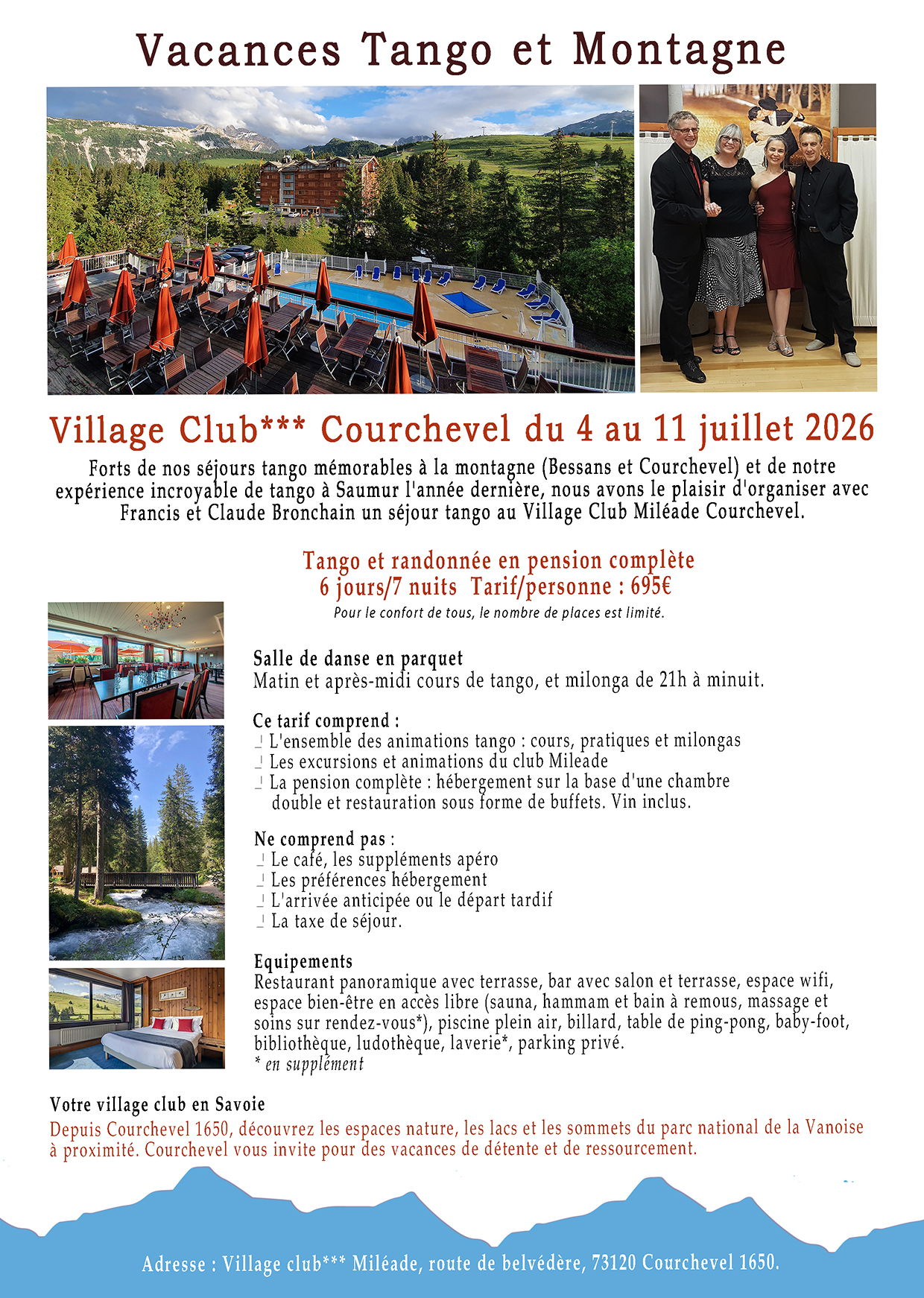 Vacances Tango et Montagne

Village Club*** Courchevel du 4 au 11 juillet 2026

Forts de nos séjours tango mémorables à la montagne (Bessans et Courchevel) et de notre expérience incroyable de tango à Saumur l'année dernière, nous avons le plaisir d'organiser avec Francis et Claude Bronchain un séjour tango au Village Club Miléade Courchevel.

Tango et randonnée en pension complète
6 jours/7 nuits Tarif/personne : 695€
Pour le confort de tous, le nombre de places est limité.

Salle de danse en parquet
Matin et après-midi cours de tango, et milonga de 21h à minuit.

Ce tarif comprend :
L'ensemble des animations tango : cours, pratiques et milongas
Les excursions et animations du club Mileade
La pension complète : hébergement sur la base d'une chambre double et restauration sous forme de buffets. Vin inclus.

Ne comprend pas :
Le café, les suppléments apéro
Les préférences hébergement
L'arrivée anticipée ou le départ tardif
La taxe de séjour.

Equipements
Restaurant panoramique avec terrasse, bar avec salon et terrasse, espace wifi, espace bien-être en accès libre (sauna, hammam et bain à remous, massage et soins sur rendez-vous*), piscine plein air, billard, table de ping-pong, baby-foot, bibliothèque, ludothèque, laverie*, parking privé.
* en supplément

Votre village club en Savoie
Depuis Courchevel 1650, découvrez les espaces nature, les lacs et les sommets du parc national de la Vanoise à proximité. Courchevel vous invite pour des vacances de détente et de ressourcement.

Adresse : Village club*** Miléade, route de belvédère, 73120 Courchevel 1650.